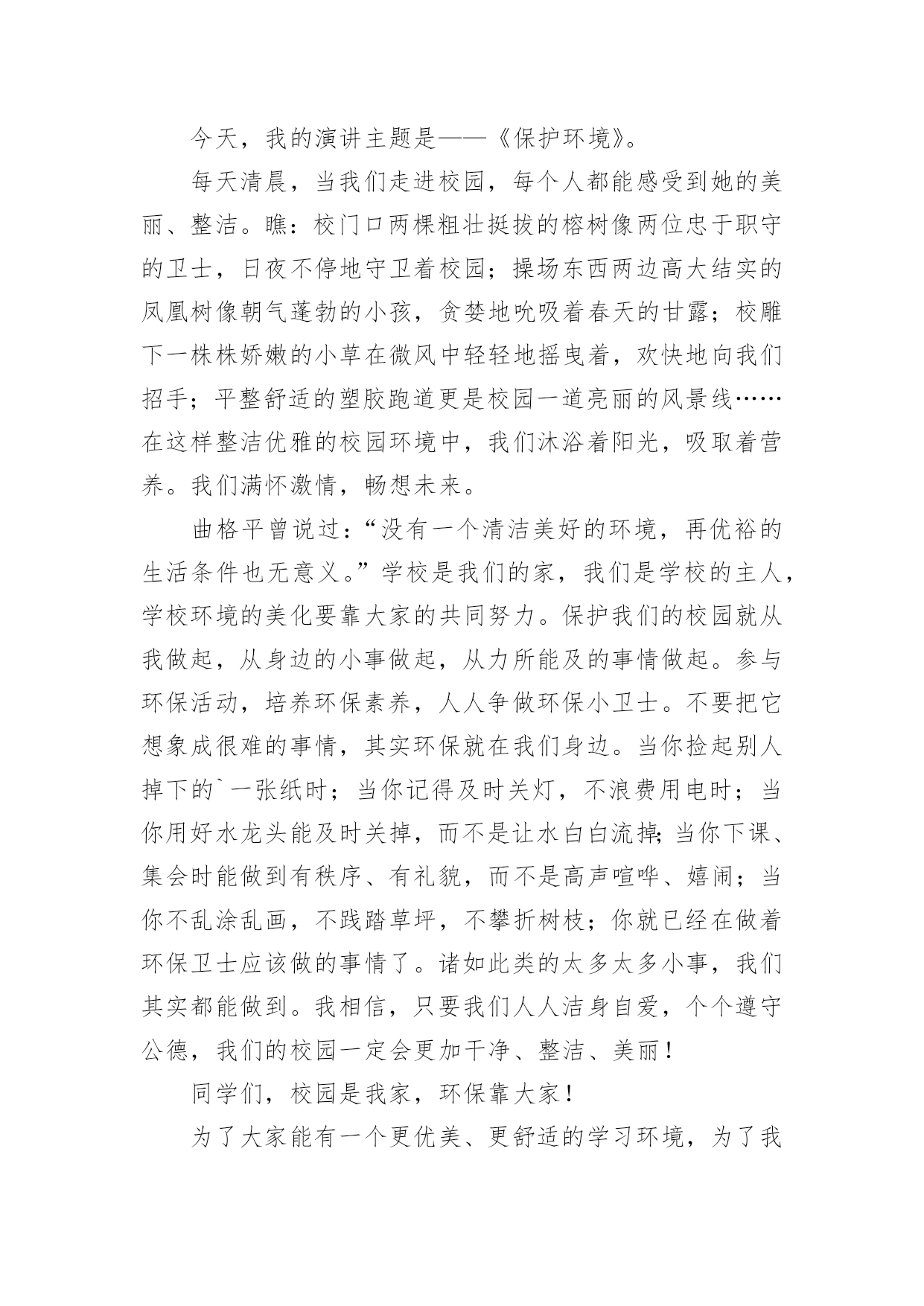 今天，我的演讲主题是——《保护环境》。

每天清晨，当我们走进校园，每个人都能感受到她的美丽、整洁。瞧：校门口两棵粗壮挺拔的榕树像两位忠于职守的卫士，日夜不停地守卫着校园；操场东西两边高大结实的凤凰树像朝气蓬勃的小孩，贪婪地吮吸着春天的甘露；校雕下一株株娇嫩的小草在微风中轻轻地摇曳着，欢快地向我们招手；平整舒适的塑胶跑道更是校园一道亮丽的风景线……在这样整洁优雅的校园环境中，我们沐浴着阳光，吸取着营养。我们满怀激情，畅想未来。

曲格平曾说过：“没有一个清洁美好的环境，再优裕的生活条件也无意义。”学校是我们的家，我们是学校的主人，学校环境的美化要靠大家的共同努力。保护我们的校园就从我做起，从身边的小事做起，从力所能及的事情做起。参与环保活动，培养环保素养，人人争做环保小卫士。不要把它想象成很难的事情，其实环保就在我们身边。当你捡起别人掉下的`一张纸时；当你记得及时关灯，不浪费用电时；当你用好水龙头能及时关掉，而不是让水白白流掉;当你下课、集会时能做到有秩序、有礼貌，而不是高声喧哗、嬉闹；当你不乱涂乱画，不践踏草坪，不攀折树枝；你就已经在做着环保卫士应该做的事情了。诸如此类的太多太多小事，我们其实都能做到。我相信，只要我们人人洁身自爱，个个遵守公德，我们的校园一定会更加干净、整洁、美丽！

同学们，校园是我家，环保靠大家！

为了大家能有一个更优美、更舒适的学习环境，为了我